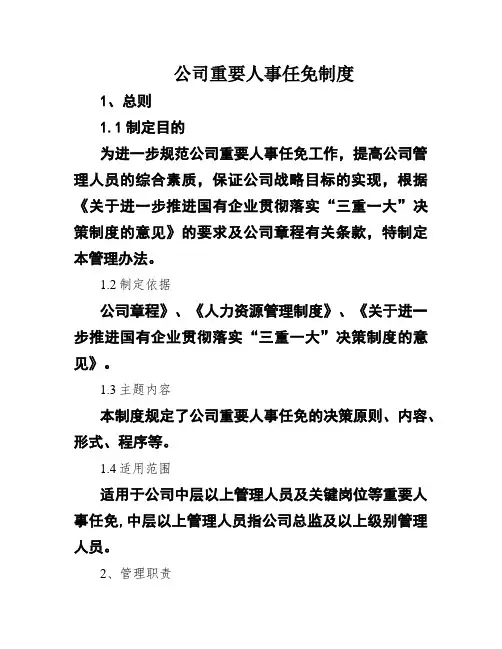 公司重要人事任免制度

1、总则

1.1 制定目的

为进一步规范公司重要人事任免工作，提高公司管理人员的综合素质，保证公司战略目标的实现，根据《关于进一步推进国有企业贯彻落实“三重一大”决策制度的意见》的要求及公司章程有关条款，特制定本管理办法。

1.2 制定依据

公司章程》、《人力资源管理制度》、《关于进一步推进国有企业贯彻落实“三重一大”决策制度的意见》。

1.3 主题内容

本制度规定了公司重要人事任免的决策原则、内容、形式、程序等。

1.4 适用范围

适用于公司中层以上管理人员及关键岗位等重要人事任免,中层以上管理人员指公司总监及以上级别管理人员。

2、管理职责